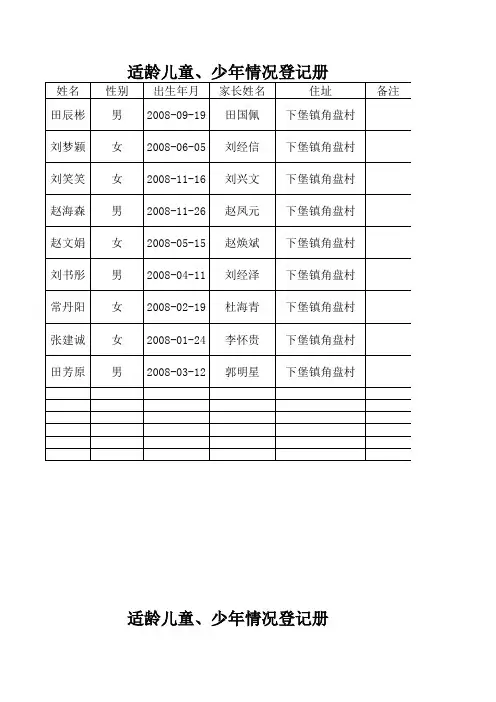 适龄儿童、少年情况登记册

| 姓名 | 性别 | 出生年月 | 家长姓名 | 住址 | 备注 |
|---|---|---|---|---|---|
| 田辰彬 | 男 | 2008-09-19 | 田国佩 | 下堡镇角盘村 | |
| 刘梦颖 | 女 | 2008-06-05 | 刘经信 | 下堡镇角盘村 | |
| 刘笑笑 | 女 | 2008-11-16 | 刘兴文 | 下堡镇角盘村 | |
| 赵海森 | 男 | 2008-11-26 | 赵凤元 | 下堡镇角盘村 | |
| 赵文娟 | 女 | 2008-05-15 | 赵焕斌 | 下堡镇角盘村 | |
| 刘书彤 | 男 | 2008-04-11 | 刘经泽 | 下堡镇角盘村 | |
| 常丹阳 | 女 | 2008-02-19 | 杜海青 | 下堡镇角盘村 | |
| 张建诚 | 女 | 2008-01-24 | 李怀贵 | 下堡镇角盘村 | |
| 田芳原 | 男 | 2008-03-12 | 郭明星 | 下堡镇角盘村 | |
| | | | | | |
| | | | | | |
| | | | | | |
| | | | | | |
| | | | | | |
| | | | | | |

适龄儿童、少年情况登记册